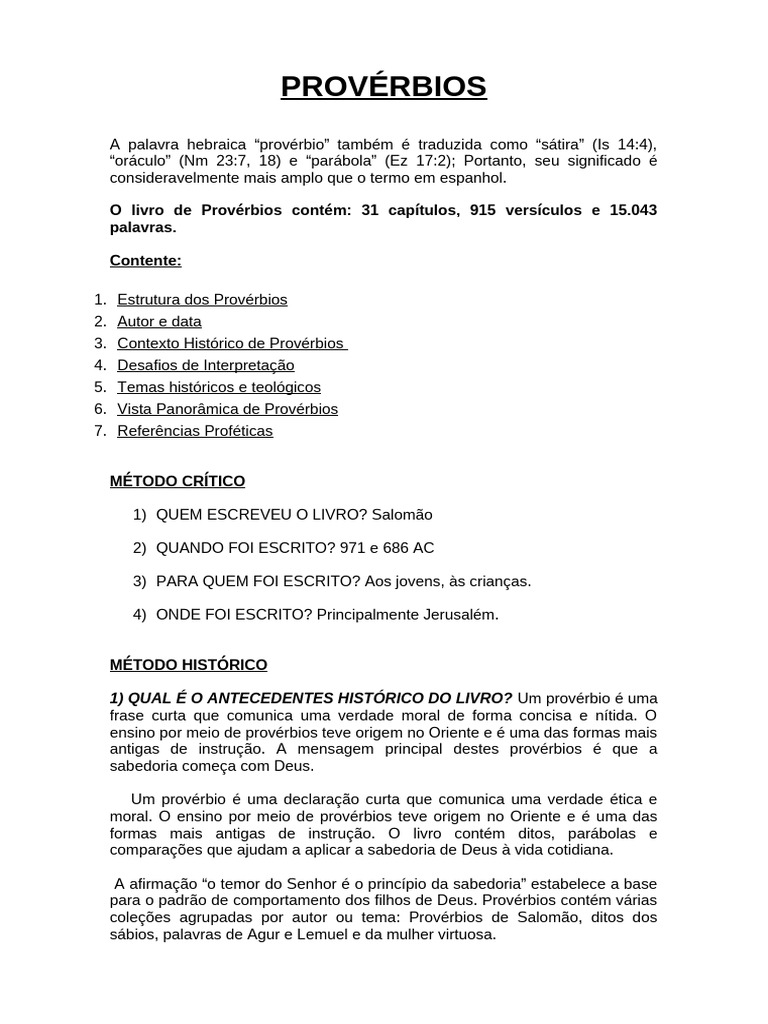 PROVÉRBIOS

A palavra hebraica “provérbio” também é traduzida como “sátira” (Is 14:4), “oráculo” (Nm 23:7, 18) e “parábola” (Ez 17:2); Portanto, seu significado é consideravelmente mais amplo que o termo em espanhol.

O livro de Provérbios contém: 31 capítulos, 915 versículos e 15.043 palavras.

Contente:

1. Estrutura dos Provérbios
2. Autor e data
3. Contexto Histórico de Provérbios
4. Desafios de Interpretação
5. Temas históricos e teológicos
6. Vista Panorâmica de Provérbios
7. Referências Proféticas

MÉTODO CRÍTICO

1) QUEM ESCREVEU O LIVRO? Salomão

2) QUANDO FOI ESCRITO? 971 e 686 AC

3) PARA QUEM FOI ESCRITO? Aos jovens, às crianças.

4) ONDE FOI ESCRITO? Principalmente Jerusalém.

MÉTODO HISTÓRICO

1) QUAL É O ANTECEDENTES HISTÓRICO DO LIVRO? Um provérbio é uma frase curta que comunica uma verdade moral de forma concisa e nítida. O ensino por meio de provérbios teve origem no Oriente e é uma das formas mais antigas de instrução. A mensagem principal destes provérbios é que a sabedoria começa com Deus.

Um provérbio é uma declaração curta que comunica uma verdade ética e moral. O ensino por meio de provérbios teve origem no Oriente e é uma das formas mais antigas de instrução. O livro contém ditos, parábolas e comparações que ajudam a aplicar a sabedoria de Deus à vida cotidiana.

A afirmação “o temor do Senhor é o princípio da sabedoria” estabelece a base para o padrão de comportamento dos filhos de Deus. Provérbios contém várias coleções agrupadas por autor ou tema: Provérbios de Salomão, ditos dos sábios, palavras de Agur e Lemuel e da mulher virtuosa.